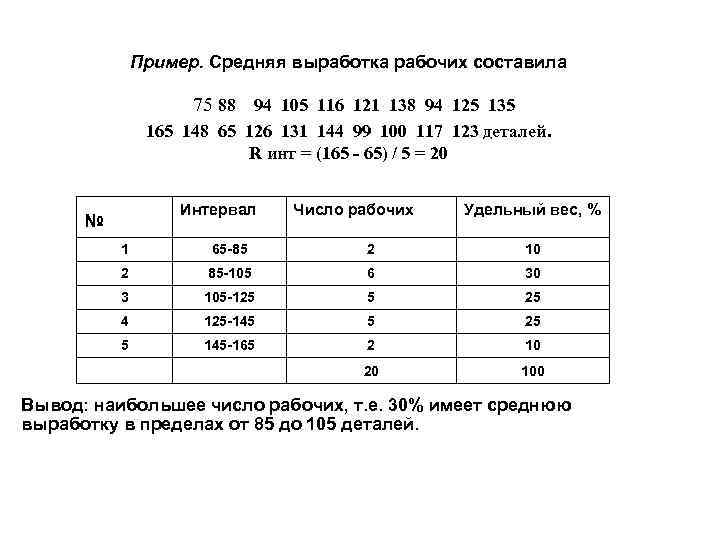 Пример. Средняя выработка рабочих составила

75 88 94 105 116 121 138 94 125 135
165 148 65 126 131 144 99 100 117 123 деталей.
R инт = (165 - 65) / 5 = 20

| № | Интервал | Число рабочих | Удельный вес, % |
|---|---|---|---|
| 1 | 65-85 | 2 | 10 |
| 2 | 85-105 | 6 | 30 |
| 3 | 105-125 | 5 | 25 |
| 4 | 125-145 | 5 | 25 |
| 5 | 145-165 | 2 | 10 |
| | | 20 | 100 |

Вывод: наибольшее число рабочих, т.е. 30% имеет среднюю выработку в пределах от 85 до 105 деталей.